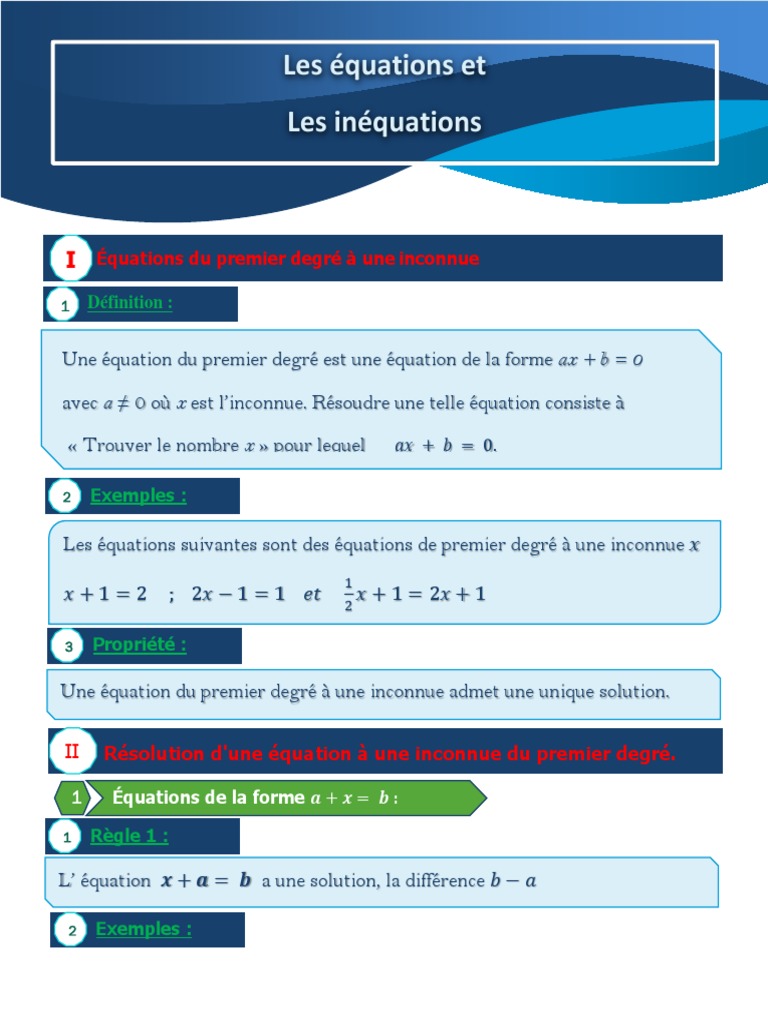 Les équations et
Les inéquations

I Équations du premier degré à une inconnue

1 Définition :

Une équation du premier degré est une équation de la forme $ax + b = 0$ avec $a \neq 0$ où $x$ est l'inconnue. Résoudre une telle équation consiste à « Trouver le nombre $x$ » pour lequel $ax + b = 0$.

2 Exemples :

Les équations suivantes sont des équations de premier degré à une inconnue $x$

$x + 1 = 2$ ; $2x - 1 = 1$ et $\frac{1}{2}x + 1 = 2x + 1$

3 Propriété :

Une équation du premier degré à une inconnue admet une unique solution.

II Résolution d'une équation à une inconnue du premier degré.

1 Équations de la forme $a + x = b$ :

1 Règle 1 :

L' équation $x + a = b$ a une solution, la différence $b - a$

2 Exemples :